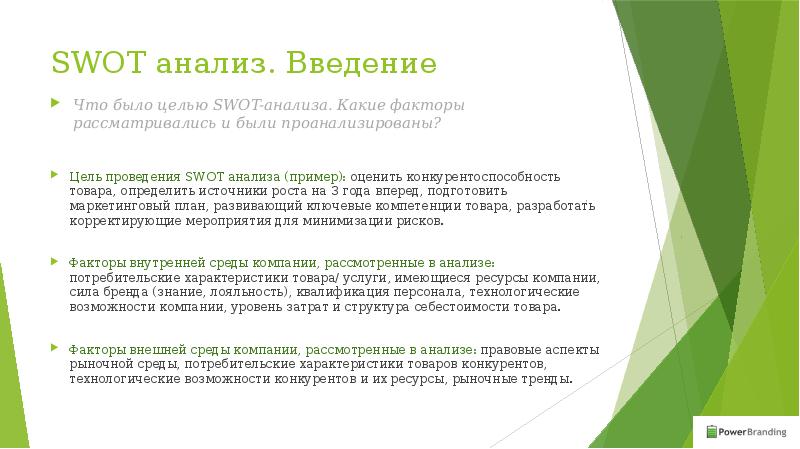 SWOT анализ. Введение

Что было целью SWOT-анализа. Какие факторы рассматривались и были проанализированы?

Цель проведения SWOT анализа (пример): оценить конкурентоспособность товара, определить источники роста на 3 года вперед, подготовить маркетинговый план, развивающий ключевые компетенции товара, разработать корректирующие мероприятия для минимизации рисков.

Факторы внутренней среды компании, рассмотренные в анализе: потребительские характеристики товара/ услуги, имеющиеся ресурсы компании, сила бренда (знание, лояльность), квалификация персонала, технологические возможности компании, уровень затрат и структура себестоимости товара.

Факторы внешней среды компании, рассмотренные в анализе: правовые аспекты рыночной среды, потребительские характеристики товаров конкурентов, технологические возможности конкурентов и их ресурсы, рыночные тренды.

PowerBranding